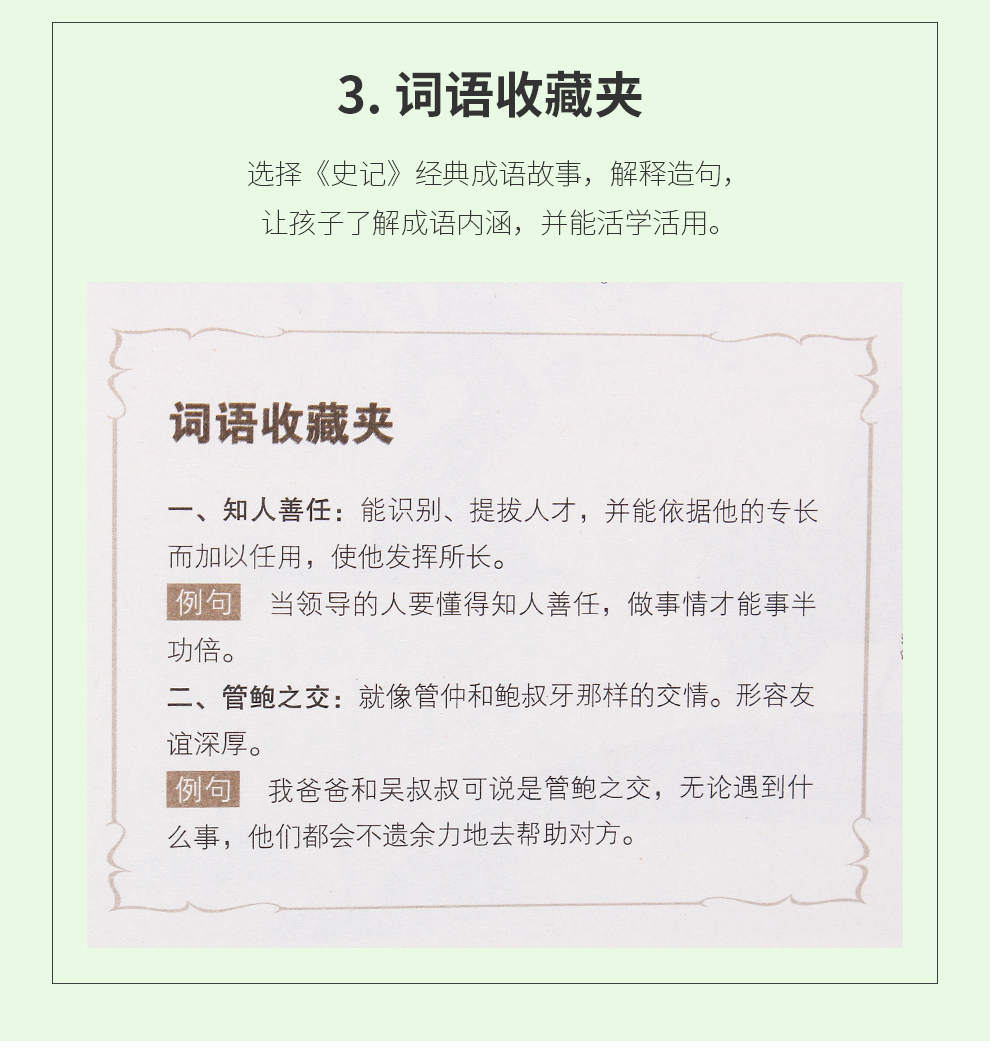 3. 词语收藏夹

选择《史记》经典成语故事，解释造句，让孩子了解成语内涵，并能活学活用。

词语收藏夹

一、知人善任：能识别、提拔人才，并能依据他的专长而加以任用，使他发挥所长。

例句 当领导的人要懂得知人善任，做事情才能事半功倍。

二、管鲍之交：就像管仲和鲍叔牙那样的交情。形容友谊深厚。

例句 我爸爸和吴叔叔可说是管鲍之交，无论遇到什么事，他们都会不遗余力地去帮助对方。